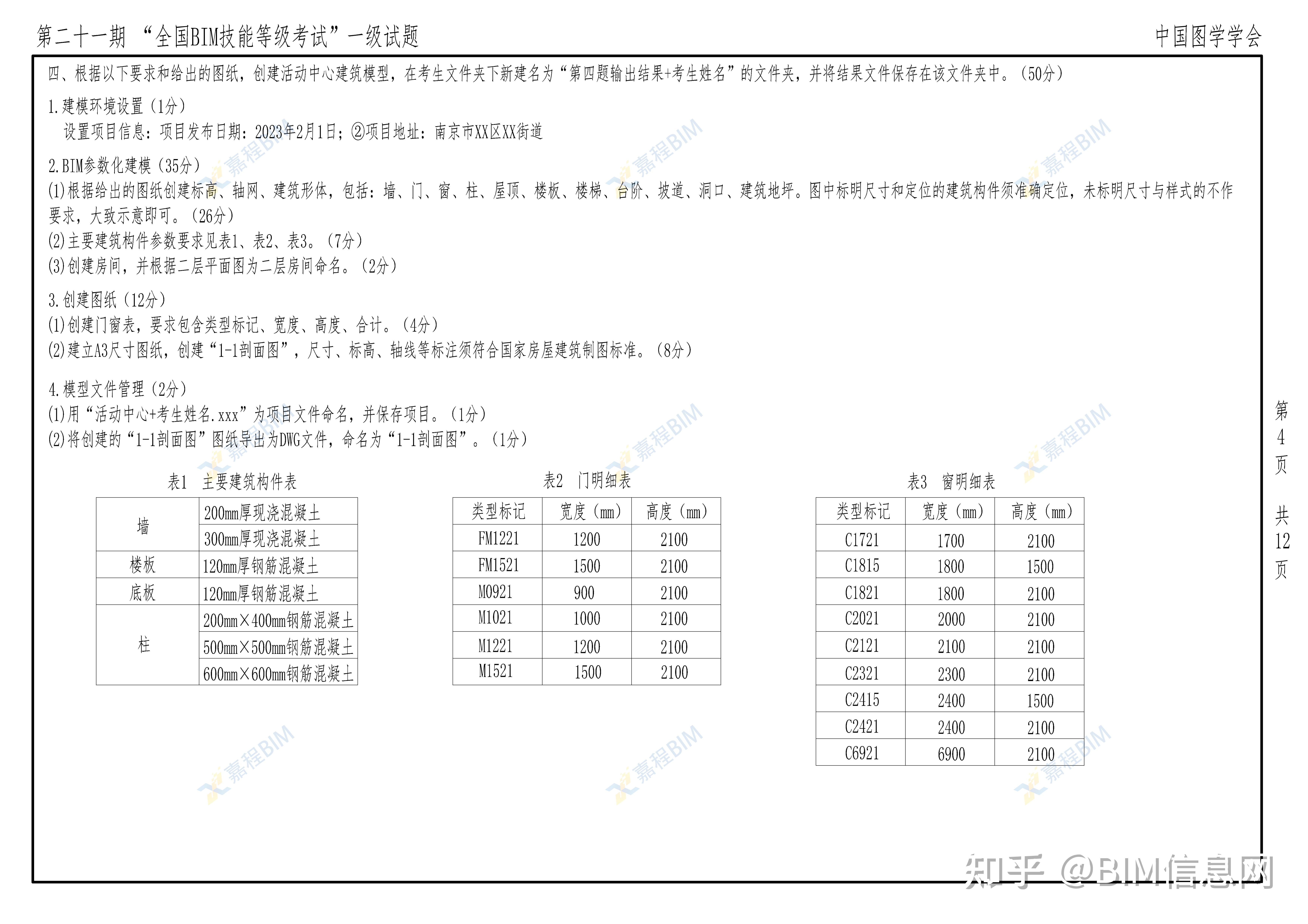 第二十一期 “全国BIM技能等级考试”一级试题

中国图学学会

四、根据以下要求和给出的图纸，创建活动中心建筑模型，在考生文件夹下新建名为“第四题输出结果+考生姓名”的文件夹，并将结果文件保存在该文件夹中。（50分）

1.建模环境设置（1分）
设置项目信息：项目发布日期：2023年2月1日；②项目地址：南京市XX区XX街道

2.BIM参数化建模（35分）
(1)根据给出的图纸创建标高、轴网、建筑形体，包括：墙、门、窗、柱、屋顶、楼板、楼梯、台阶、坡道、洞口、建筑地坪。图中标明尺寸和定位的建筑构件须准确定位，未标明尺寸与样式的不作要求，大致示意即可。（26分）
(2)主要建筑构件参数要求见表1、表2、表3。（7分）
(3)创建房间，并根据二层平面图为二层房间命名。（2分）

3.创建图纸（12分）
(1)创建门窗表，要求包含类型标记、宽度、高度、合计。（4分）
(2)建立A3尺寸图纸，创建“1-1剖面图”，尺寸、标高、轴线等标注须符合国家房屋建筑制图标准。（8分）

4.模型文件管理（2分）
(1)用“活动中心+考生姓名.xxx”为项目文件命名，并保存项目。（1分）
(2)将创建的“1-1剖面图”图纸导出为DWG文件，命名为“1-1剖面图”。（1分）

表1 主要建筑构件表

| 墙 | 200mm厚现浇混凝土 |
|---|---|
| 墙 | 300mm厚现浇混凝土 |
| 楼板 | 120mm厚钢筋混凝土 |
| 底板 | 120mm厚钢筋混凝土 |
| 柱 | 200mm×400mm钢筋混凝土 |
| 柱 | 500mm×500mm钢筋混凝土 |
| 柱 | 600mm×600mm钢筋混凝土 |

表2 门明细表

| 类型标记 | 宽度（mm） | 高度（mm） |
|---|---|---|
| FM1221 | 1200 | 2100 |
| FM1521 | 1500 | 2100 |
| M0921 | 900 | 2100 |
| M1021 | 1000 | 2100 |
| M1221 | 1200 | 2100 |
| M1521 | 1500 | 2100 |

表3 窗明细表

| 类型标记 | 宽度（mm） | 高度（mm） |
|---|---|---|
| C1721 | 1700 | 2100 |
| C1815 | 1800 | 1500 |
| C1821 | 1800 | 2100 |
| C2021 | 2000 | 2100 |
| C2121 | 2100 | 2100 |
| C2321 | 2300 | 2100 |
| C2415 | 2400 | 1500 |
| C2421 | 2400 | 2100 |
| C6921 | 6900 | 2100 |

第4页 共12页

嘉程BIM

知乎 @BIM信息网